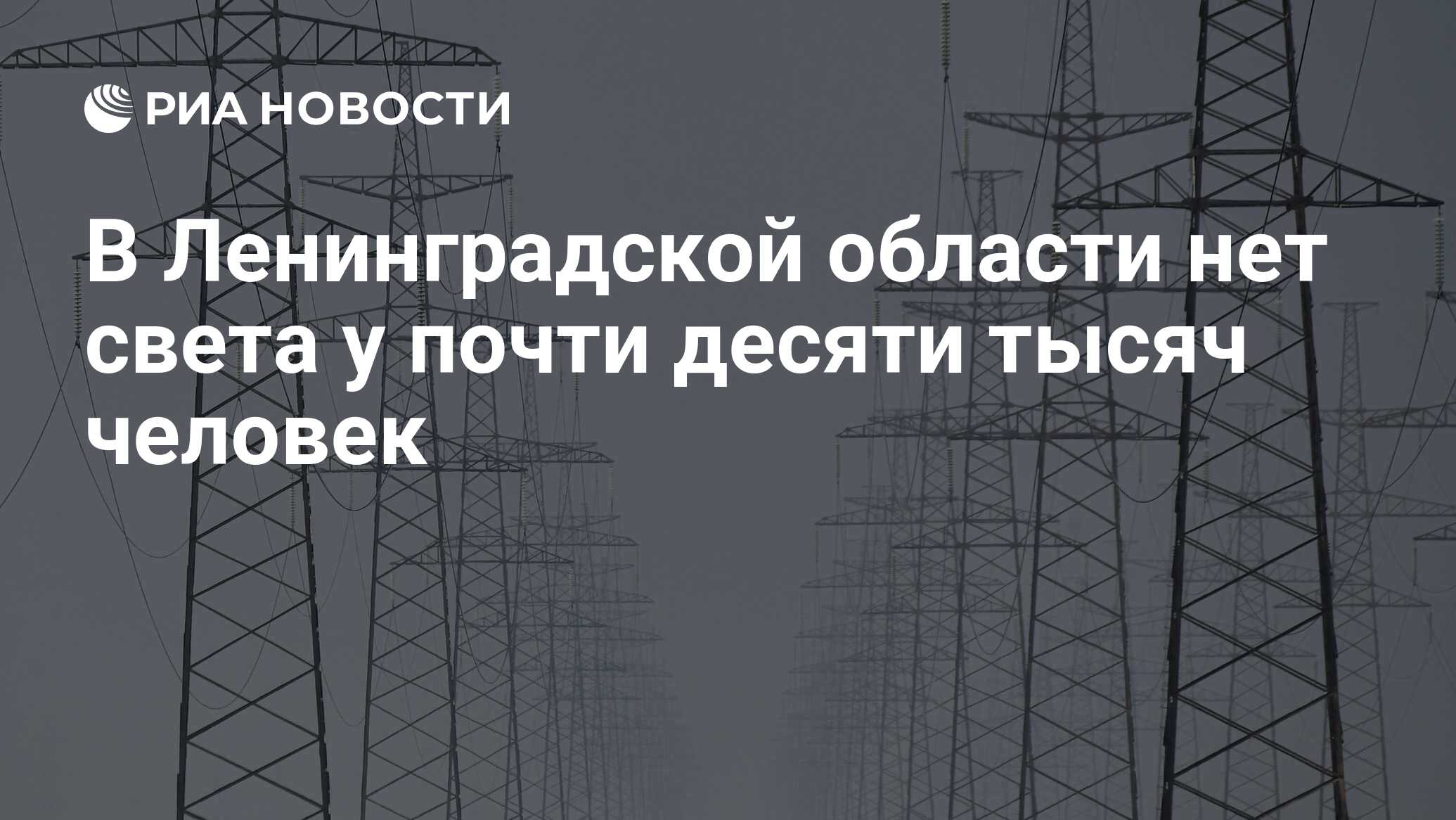 РИА НОВОСТИ

В Ленинградской области нет света у почти десяти тысяч человек